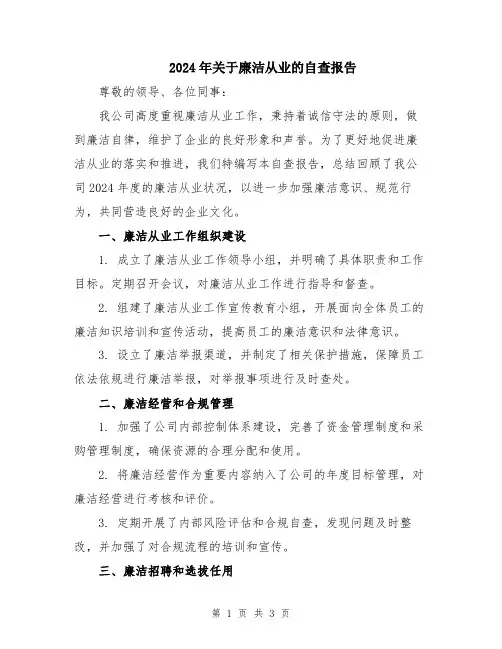 2024年关于廉洁从业的自查报告

尊敬的领导、各位同事：

我公司高度重视廉洁从业工作，秉持着诚信守法的原则，做到廉洁自律，维护了企业的良好形象和声誉。为了更好地促进廉洁从业的落实和推进，我们特编写本自查报告，总结回顾了我公司2024年度的廉洁从业状况，以进一步加强廉洁意识、规范行为，共同营造良好的企业文化。

一、廉洁从业工作组织建设

1. 成立了廉洁从业工作领导小组，并明确了具体职责和工作目标。定期召开会议，对廉洁从业工作进行指导和督查。

2. 组建了廉洁从业工作宣传教育小组，开展面向全体员工的廉洁知识培训和宣传活动，提高员工的廉洁意识和法律意识。

3. 设立了廉洁举报渠道，并制定了相关保护措施，保障员工依法依规进行廉洁举报，对举报事项进行及时查处。

二、廉洁经营和合规管理

1. 加强了公司内部控制体系建设，完善了资金管理制度和采购管理制度，确保资源的合理分配和使用。

2. 将廉洁经营作为重要内容纳入了公司的年度目标管理，对廉洁经营进行考核和评价。

3. 定期开展了内部风险评估和合规自查，发现问题及时整改，并加强了对合规流程的培训和宣传。

三、廉洁招聘和选拔任用

第 1 页 共 3 页